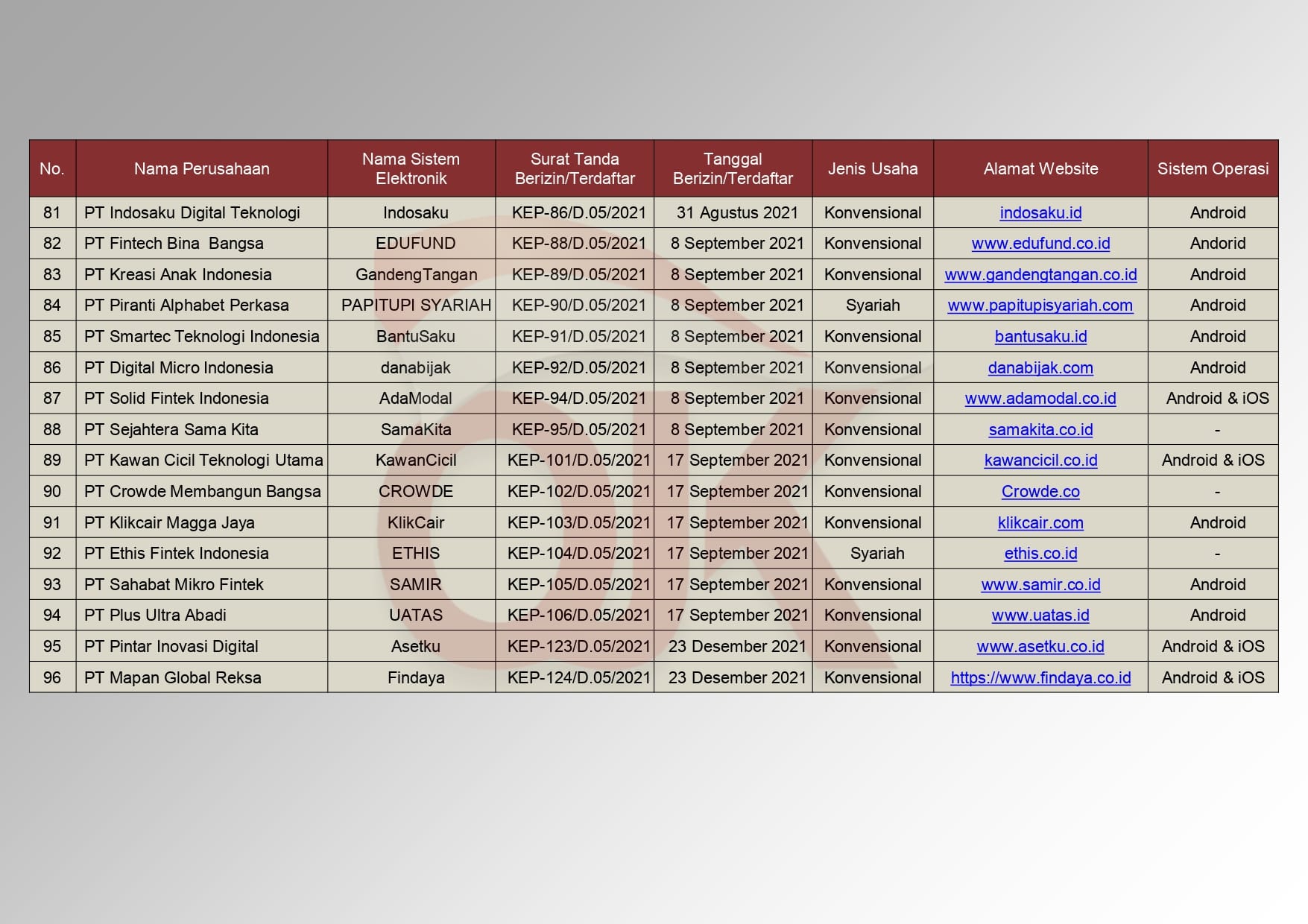 | No. | Nama Perusahaan | Nama Sistem Elektronik | Surat Tanda Berizin/Terdaftar | Tanggal Berizin/Terdaftar | Jenis Usaha | Alamat Website | Sistem Operasi |
|---|---|---|---|---|---|---|---|
| 81 | PT Indosaku Digital Teknologi | Indosaku | KEP-86/D.05/2021 | 31 Agustus 2021 | Konvensional | indosaku.id | Android |
| 82 | PT Fintech Bina Bangsa | EDUFUND | KEP-88/D.05/2021 | 8 September 2021 | Konvensional | www.edufund.co.id | Andorid |
| 83 | PT Kreasi Anak Indonesia | GandengTangan | KEP-89/D.05/2021 | 8 September 2021 | Konvensional | www.gandengtangan.co.id | Android |
| 84 | PT Piranti Alphabet Perkasa | PAPITUPI SYARIAH | KEP-90/D.05/2021 | 8 September 2021 | Syariah | www.papitupisyariah.com | Android |
| 85 | PT Smartec Teknologi Indonesia | BantuSaku | KEP-91/D.05/2021 | 8 September 2021 | Konvensional | bantusaku.id | Android |
| 86 | PT Digital Micro Indonesia | danabijak | KEP-92/D.05/2021 | 8 September 2021 | Konvensional | danabijak.com | Android |
| 87 | PT Solid Fintek Indonesia | AdaModal | KEP-94/D.05/2021 | 8 September 2021 | Konvensional | www.adamodal.co.id | Android & iOS |
| 88 | PT Sejahtera Sama Kita | SamaKita | KEP-95/D.05/2021 | 8 September 2021 | Konvensional | samakita.co.id | - |
| 89 | PT Kawan Cicil Teknologi Utama | KawanCicil | KEP-101/D.05/2021 | 17 September 2021 | Konvensional | kawancicil.co.id | Android & iOS |
| 90 | PT Crowde Membangun Bangsa | CROWDE | KEP-102/D.05/2021 | 17 September 2021 | Konvensional | Crowde.co | - |
| 91 | PT Klikcair Magga Jaya | KlikCair | KEP-103/D.05/2021 | 17 September 2021 | Konvensional | klikcair.com | Android |
| 92 | PT Ethis Fintek Indonesia | ETHIS | KEP-104/D.05/2021 | 17 September 2021 | Syariah | ethis.co.id | - |
| 93 | PT Sahabat Mikro Fintek | SAMIR | KEP-105/D.05/2021 | 17 September 2021 | Konvensional | www.samir.co.id | Android |
| 94 | PT Plus Ultra Abadi | UATAS | KEP-106/D.05/2021 | 17 September 2021 | Konvensional | www.uatas.id | Android |
| 95 | PT Pintar Inovasi Digital | Asetku | KEP-123/D.05/2021 | 23 Desember 2021 | Konvensional | www.asetku.co.id | Android & iOS |
| 96 | PT Mapan Global Reksa | Findaya | KEP-124/D.05/2021 | 23 Desember 2021 | Konvensional | https://www.findaya.co.id | Android & iOS |